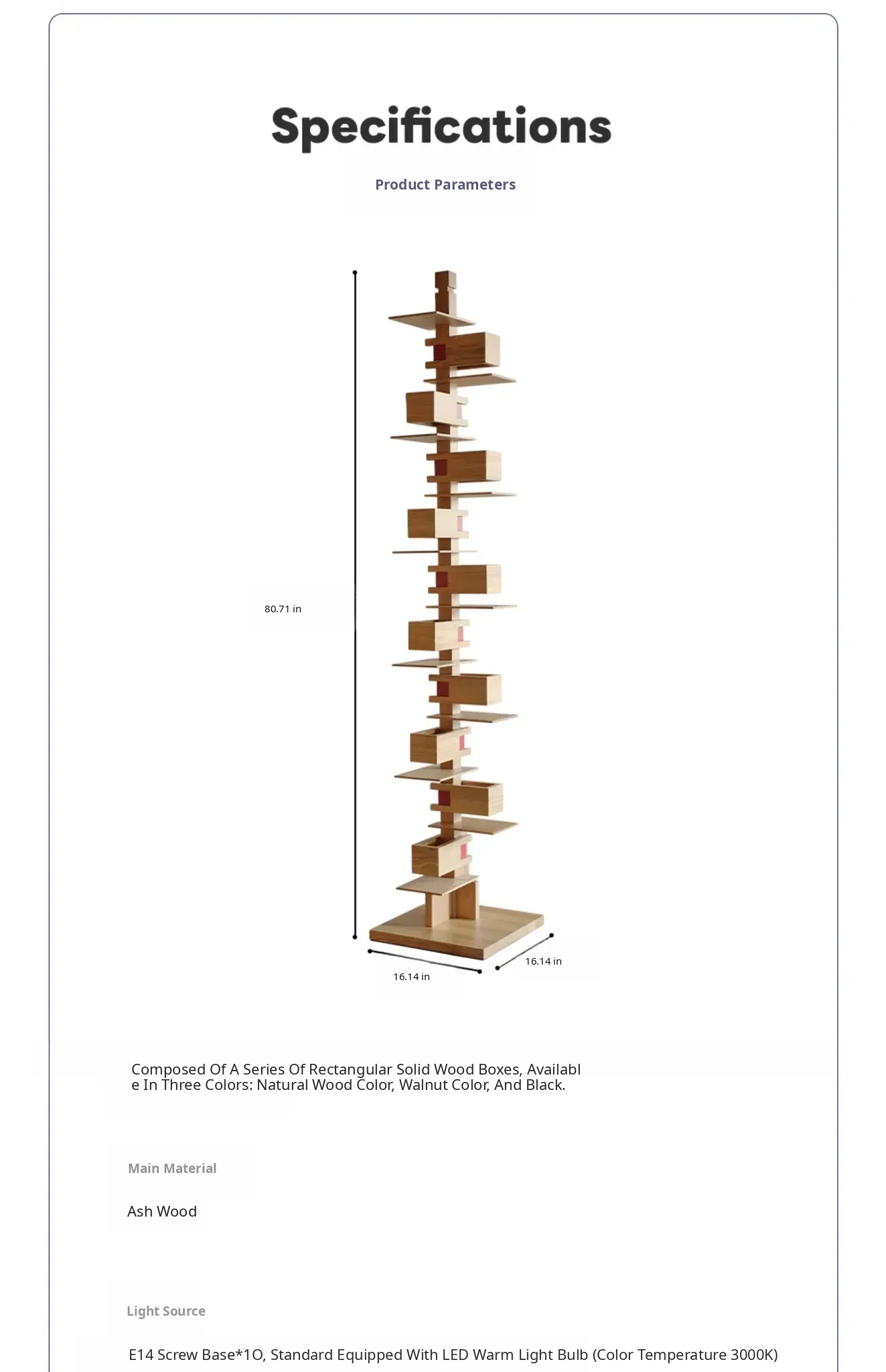 Specifications

Product Parameters

80.71 in

16.14 in

16.14 in

Composed Of A Series Of Rectangular Solid Wood Boxes, Available In Three Colors: Natural Wood Color, Walnut Color, And Black.

Main Material

Ash Wood

Light Source

E14 Screw Base*1O, Standard Equipped With LED Warm Light Bulb (Color Temperature 3000K)